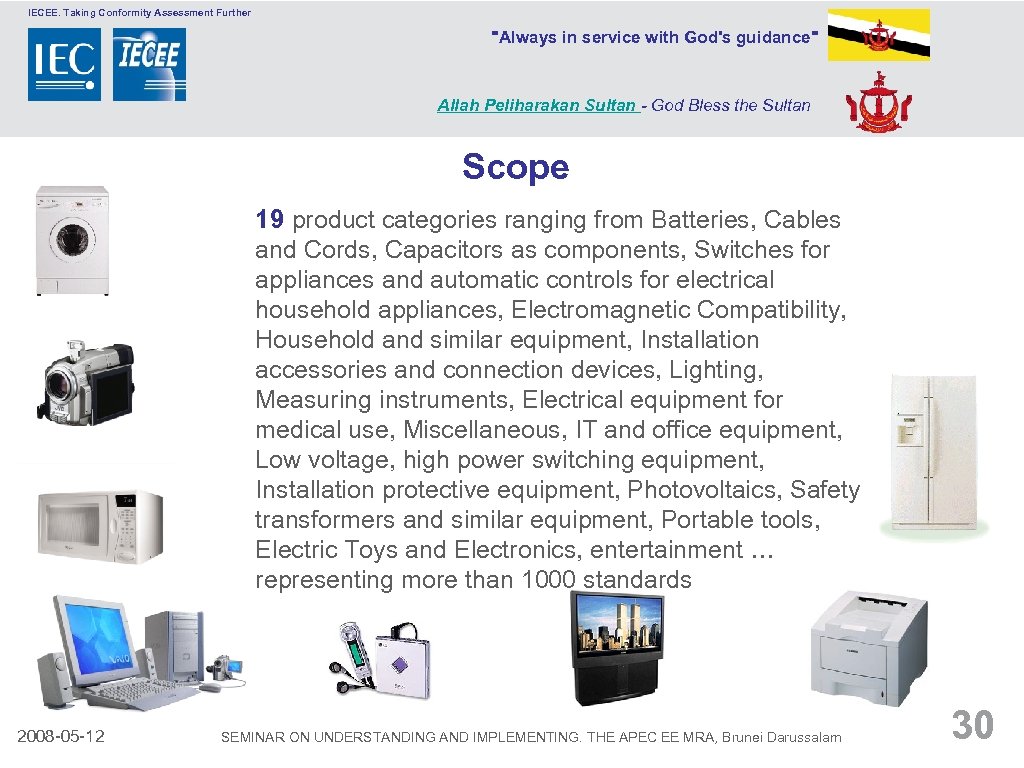 IECEE. Taking Conformity Assessment Further

IEC IECEE

"Always in service with God's guidance"

Allah Peliharakan Sultan - God Bless the Sultan

Scope

19 product categories ranging from Batteries, Cables and Cords, Capacitors as components, Switches for appliances and automatic controls for electrical household appliances, Electromagnetic Compatibility, Household and similar equipment, Installation accessories and connection devices, Lighting, Measuring instruments, Electrical equipment for medical use, Miscellaneous, IT and office equipment, Low voltage, high power switching equipment, Installation protective equipment, Photovoltaics, Safety transformers and similar equipment, Portable tools, Electric Toys and Electronics, entertainment … representing more than 1000 standards

2008-05-12

SEMINAR ON UNDERSTANDING AND IMPLEMENTING. THE APEC EE MRA, Brunei Darussalam

30